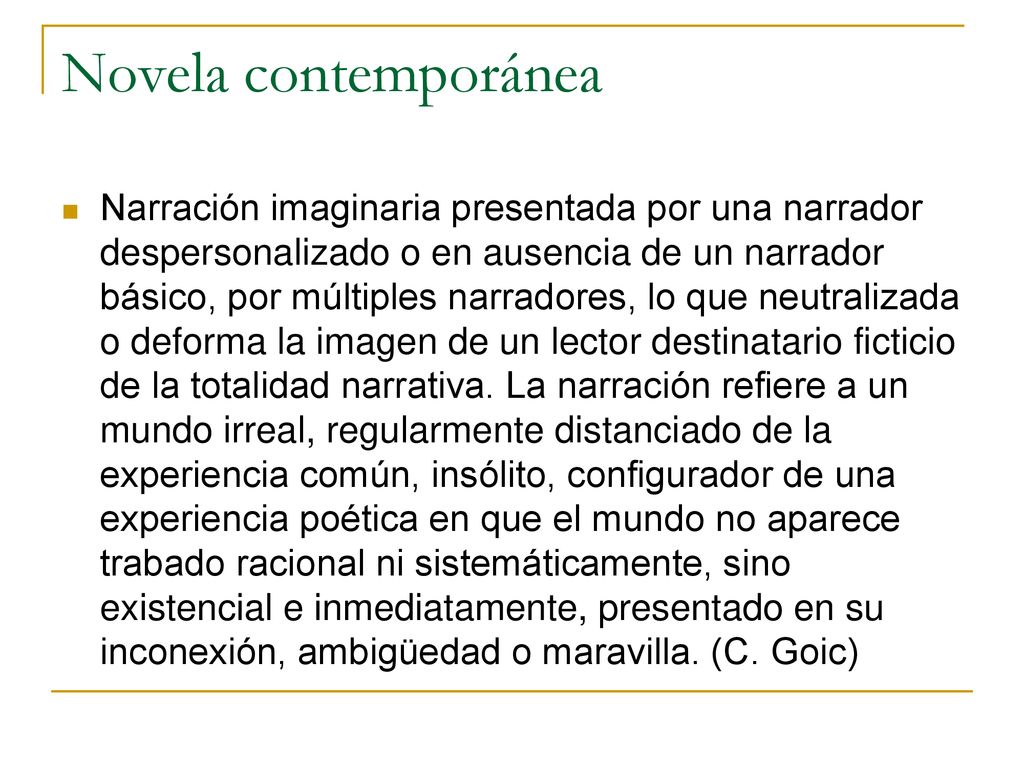 Novela contemporánea

Narración imaginaria presentada por una narrador despersonalizado o en ausencia de un narrador básico, por múltiples narradores, lo que neutralizada o deforma la imagen de un lector destinatario ficticio de la totalidad narrativa. La narración refiere a un mundo irreal, regularmente distanciado de la experiencia común, insólito, configurador de una experiencia poética en que el mundo no aparece trabado racional ni sistemáticamente, sino existencial e inmediatamente, presentado en su inconexión, ambigüedad o maravilla. (C. Goic)